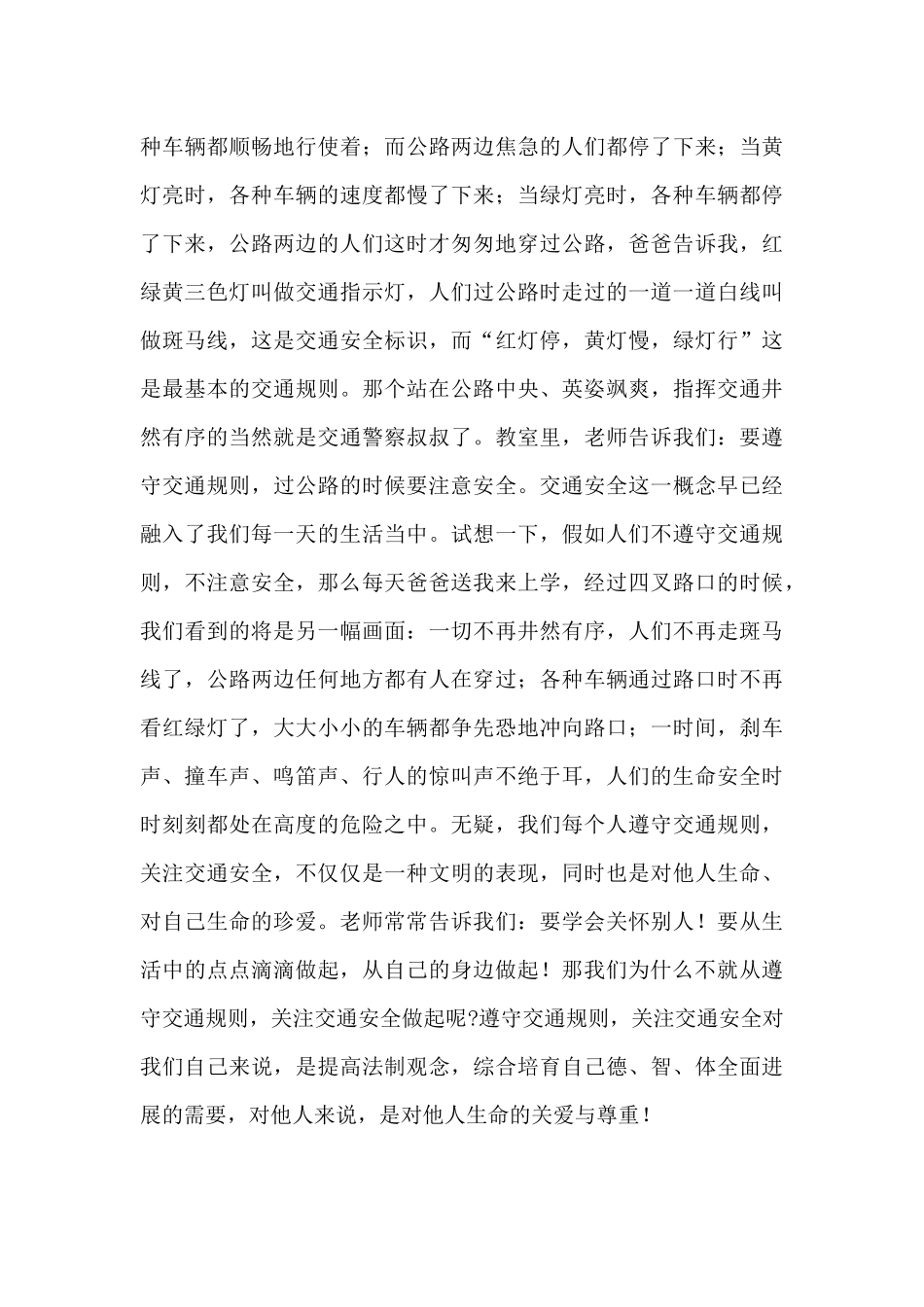 种车辆都顺畅地行使着；而公路两边焦急的人们都停了下来；当黄灯亮时，各种车辆的速度都慢了下来；当绿灯亮时，各种车辆都停了下来，公路两边的人们这时才匆匆地穿过公路，爸爸告诉我，红绿黄三色灯叫做交通指示灯，人们过公路时走过的一道一道白线叫做斑马线，这是交通安全标识，而“红灯停，黄灯慢，绿灯行”这是最基本的交通规则。那个站在公路中央、英姿飒爽，指挥交通井然有序的当然就是交通警察叔叔了。教室里，老师告诉我们：要遵守交通规则，过公路的时候要注意安全。交通安全这一概念早已经融入了我们每一天的生活当中。试想一下，假如人们不遵守交通规则，不注意安全，那么每天爸爸送我来上学，经过四叉路口的时候，我们看到的将是另一幅画面：一切不再井然有序，人们不再走斑马线了，公路两边任何地方都有人在穿过；各种车辆通过路口时不再看红绿灯了，大大小小的车辆都争先恐地冲向路口；一时间，刹车声、撞车声、鸣笛声、行人的惊叫声不绝于耳，人们的生命安全时时刻刻都处在高度的危险之中。无疑，我们每个人遵守交通规则，关注交通安全，不仅仅是一种文明的表现，同时也是对他人生命、对自己生命的珍爱。老师常常告诉我们：要学会关怀别人！要从生活中的点点滴滴做起，从自己的身边做起！那我们为什么不就从遵守交通规则，关注交通安全做起呢?遵守交通规则，关注交通安全对我们自己来说，是提高法制观念，综合培育自己德、智、体全面进展的需要，对他人来说，是对他人生命的关爱与尊重！